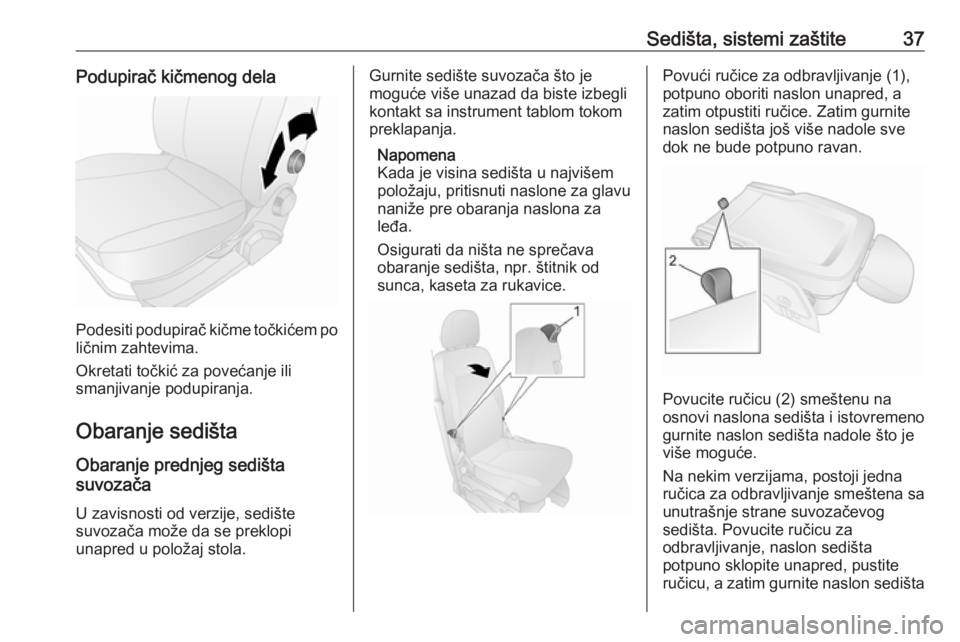 Sedišta, sistemi zaštite 37

Podupirač kičmenog dela

Podesiti podupirač kičme točkićem po ličnim zahtevima.

Okretati točkić za povećanje ili smanjivanje podupiranja.

Obaranje sedišta

Obaranje prednjeg sedišta suvozača

U zavisnosti od verzije, sedište suvozača može da se preklopi unapred u položaj stola.

Gurnite sedište suvozača što je moguće više unazad da biste izbegli kontakt sa instrument tablom tokom preklapanja.

Napomena
Kada je visina sedišta u najvišem položaju, pritisnuti naslone za glavu naniže pre obaranja naslona za leđa.

Osigurati da ništa ne sprečava obaranje sedišta, npr. štitnik od sunca, kaseta za rukavice.

1

Povući ručice za odbravljivanje (1), potpuno oboriti naslon unapred, a zatim otpustiti ručice. Zatim gurnite naslon sedišta još više nadole sve dok ne bude potpuno ravan.

2

Povucite ručicu (2) smeštenu na osnovi naslona sedišta i istovremeno gurnite naslon sedišta nadole što je više moguće.

Na nekim verzijama, postoji jedna ručica za odbravljivanje smeštena sa unutrašnje strane suvozačevog sedišta. Povucite ručicu za odbravljivanje, naslon sedišta potpuno sklopite unapred, pustite ručicu, a zatim gurnite naslon sedišta

carmanualsonline.info